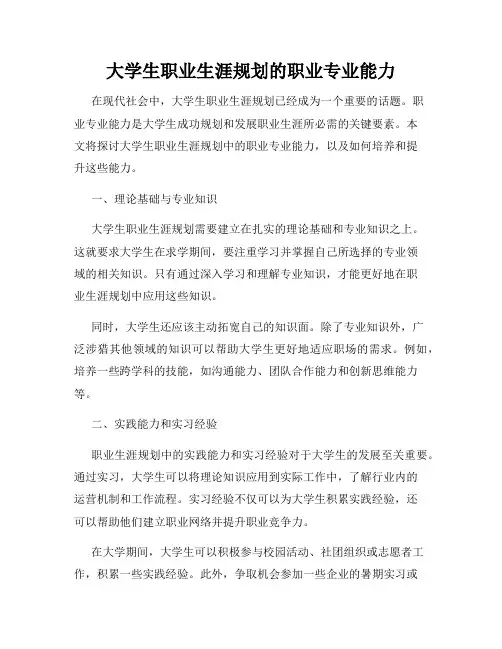 大学生职业生涯规划的职业专业能力

在现代社会中，大学生职业生涯规划已经成为一个重要的话题。职业专业能力是大学生成功规划和发展职业生涯所必需的关键要素。本文将探讨大学生职业生涯规划中的职业专业能力，以及如何培养和提升这些能力。

一、理论基础与专业知识

大学生职业生涯规划需要建立在扎实的理论基础和专业知识之上。这就要求大学生在求学期间，要注重学习并掌握自己所选择的专业领域的相关知识。只有通过深入学习和理解专业知识，才能更好地在职业生涯规划中应用这些知识。

同时，大学生还应该主动拓宽自己的知识面。除了专业知识外，广泛涉猎其他领域的知识可以帮助大学生更好地适应职场的需求。例如，培养一些跨学科的技能，如沟通能力、团队合作能力和创新思维能力等。

二、实践能力和实习经验

职业生涯规划中的实践能力和实习经验对于大学生的发展至关重要。通过实习，大学生可以将理论知识应用到实际工作中，了解行业内的运营机制和工作流程。实习经验不仅可以为大学生积累实践经验，还可以帮助他们建立职业网络并提升职业竞争力。

在大学期间，大学生可以积极参与校园活动、社团组织或志愿者工作，积累一些实践经验。此外，争取机会参加一些企业的暑期实习或